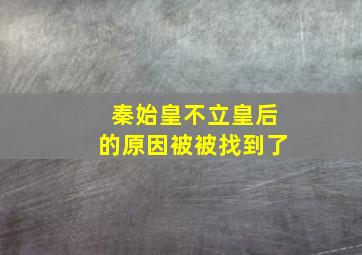 秦始皇不立皇后
的原因被被找到了